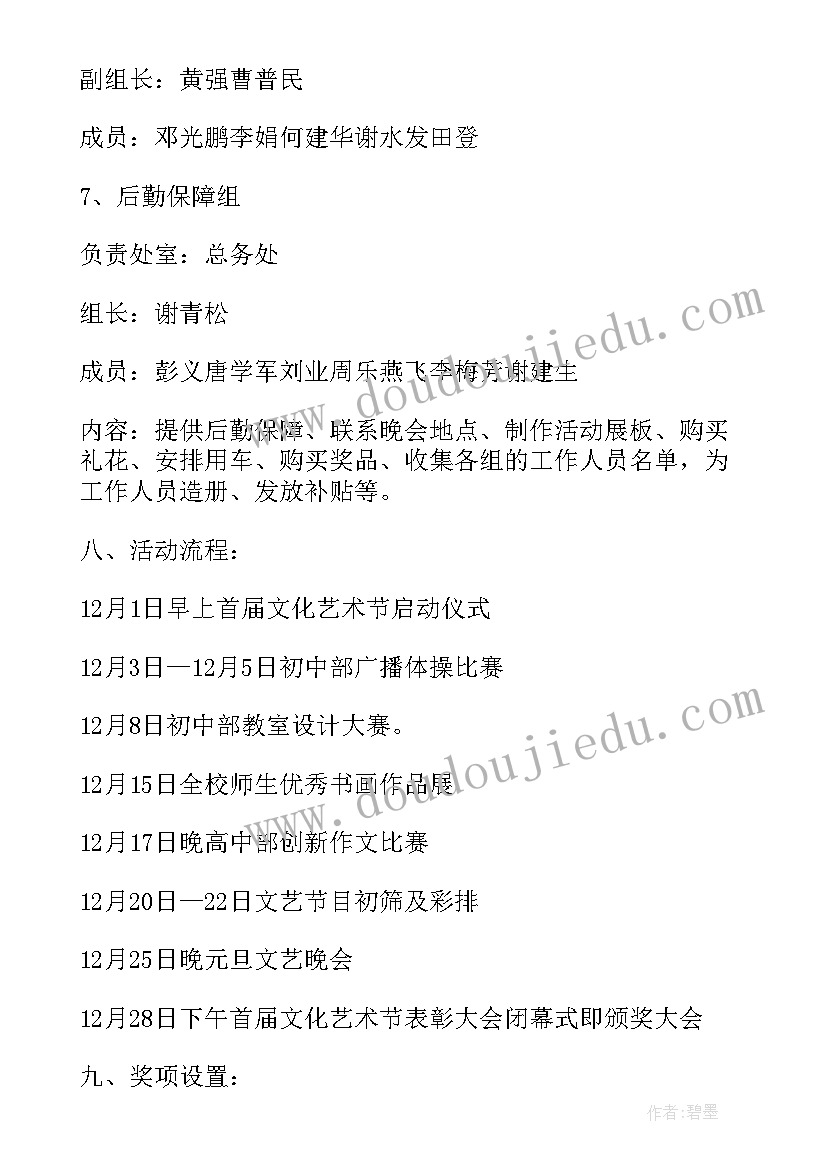 副组长：黄强曹普民

成员：邓光鹏李娟何建华谢水发田登

7、后勤保障组

负责处室：总务处

组长：谢青松

成员：彭义唐学军刘业周乐燕飞李梅芳谢建生

内容：提供后勤保障、联系晚会地点、制作活动展板、购买礼花、安排用车、购买奖品、收集各组的工作人员名单，为工作人员造册、发放补贴等。

八、活动流程：

12月1日早上首届文化艺术节启动仪式

12月3日—12月5日初中部广播体操比赛

12月8日初中部教室设计大赛。

12月15日全校师生优秀书画作品展

12月17日晚高中部创新作文比赛

12月20日—22日文艺节目初筛及彩排

12月25日晚元旦文艺晚会

12月28日下午首届文化艺术节表彰大会闭幕式即颁奖大会

九、奖项设置：

www.doudoujiedu.com

www.doudoujiedu.com

作者：碧墨